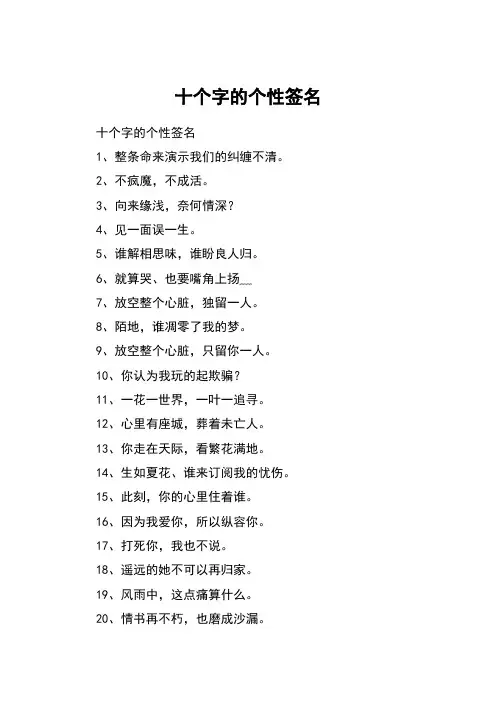 十个字的个性签名

十个字的个性签名

1、整条命来演示我们的纠缠不清。

2、不疯魔，不成活。

3、向来缘浅，奈何情深？

4、见一面误一生。

5、谁解相思味，谁盼良人归。

6、就算哭、也要嘴角上扬﹏

7、放空整个心脏，独留一人。

8、陌地，谁凋零了我的梦。

9、放空整个心脏，只留你一人。

10、你认为我玩的起欺骗？

11、一花一世界，一叶一追寻。

12、心里有座城，葬着未亡人。

13、你走在天际，看繁花满地。

14、生如夏花、谁来订阅我的忧伤。

15、此刻，你的心里住着谁。

16、因为我爱你，所以纵容你。

17、打死你，我也不说。

18、遥远的她不可以再归家。

19、风雨中，这点痛算什么。

20、情书再不朽，也磨成沙漏。